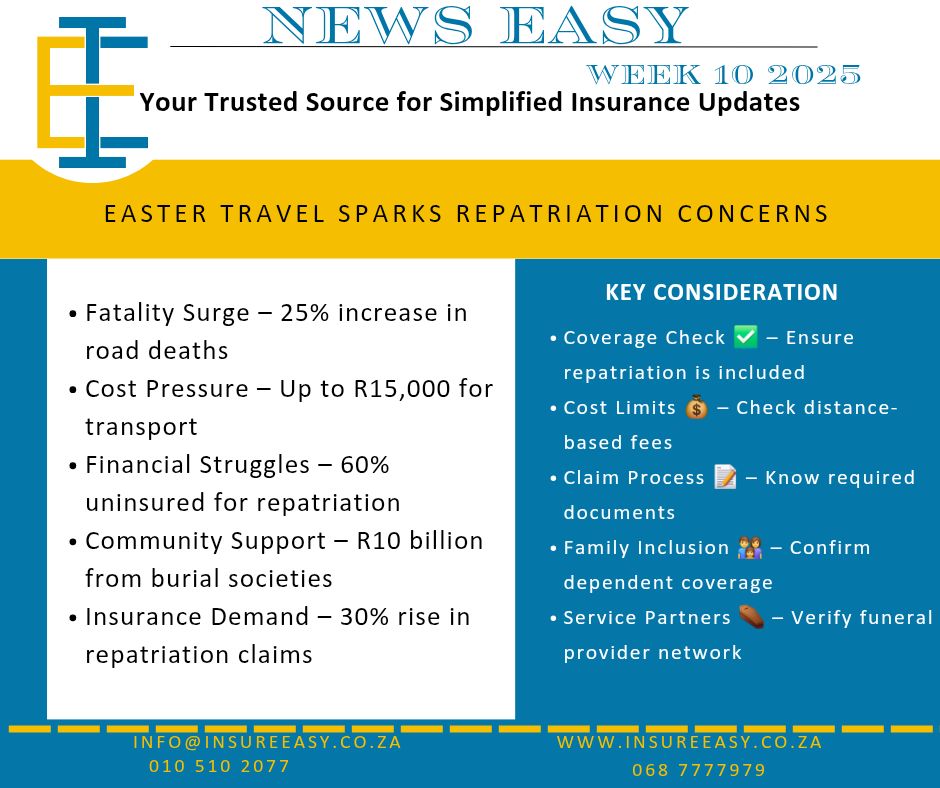 NEWS EASY

WEEK 10 2025

Your Trusted Source for Simplified Insurance Updates

EASTER TRAVEL SPARKS REPATRIATION CONCERNS

• Fatality Surge – 25% increase in road deaths
• Cost Pressure – Up to R15,000 for transport
• Financial Struggles – 60% uninsured for repatriation
• Community Support – R10 billion from burial societies
• Insurance Demand – 30% rise in repatriation claims

KEY CONSIDERATION

• Coverage Check ✅ – Ensure repatriation is included
• Cost Limits 💰 – Check distance-based fees
• Claim Process 📝 – Know required documents
• Family Inclusion 👪 – Confirm dependent coverage
• Service Partners ⚰️ – Verify funeral provider network

INFO@INSUREEASY.CO.ZA
010 510 2077

WWW.INSUREEASY.CO.ZA
068 7777979